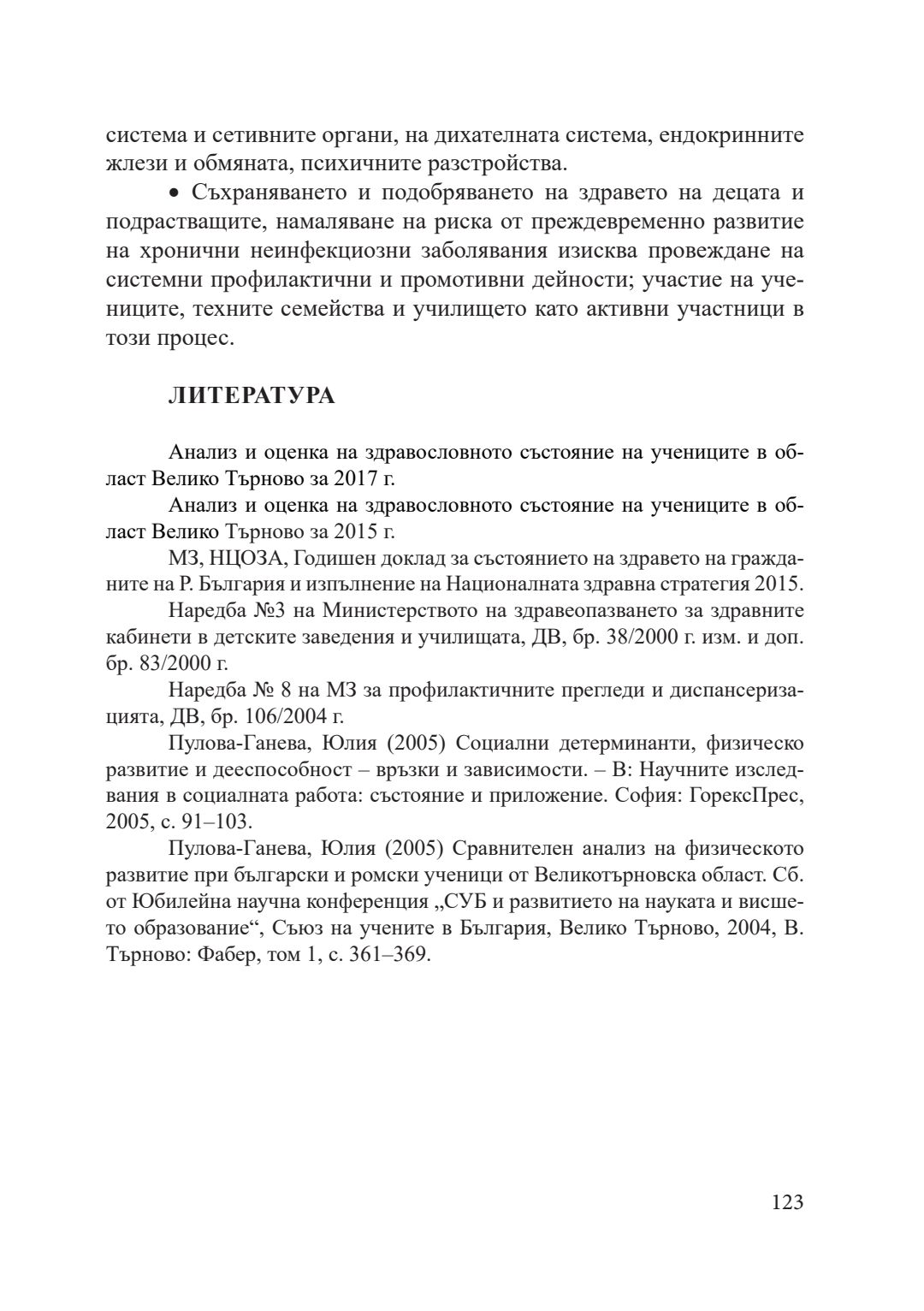 система и сетивните органи, на дихателната система, ендокринните жлези и обмяната, психичните разстройства.

• Съхраняването и подобряването на здравето на децата и подрастващите, намаляване на риска от преждевременно развитие на хронични неинфекциозни заболявания изисква провеждане на системни профилактични и промотивни дейности; участие на учениците, техните семейства и училището като активни участници в този процес.

ЛИТЕРАТУРА

Анализ и оценка на здравословното състояние на учениците в област Велико Търново за 2017 г.

Анализ и оценка на здравословното състояние на учениците в област Велико Търново за 2015 г.

МЗ, НЦОЗА, Годишен доклад за състоянието на здравето на гражданите на Р. България и изпълнение на Националната здравна стратегия 2015.

Наредба №3 на Министерството на здравеопазването за здравните кабинети в детските заведения и училищата, ДВ, бр. 38/2000 г. изм. и доп. бр. 83/2000 г.

Наредба № 8 на МЗ за профилактичните прегледи и диспансеризацията, ДВ, бр. 106/2004 г.

Пулова-Ганева, Юлия (2005) Социални детерминанти, физическо развитие и дееспособност – връзки и зависимости. – В: Научните изследвания в социалната работа: състояние и приложение. София: ГорексПрес, 2005, с. 91–103.

Пулова-Ганева, Юлия (2005) Сравнителен анализ на физическото развитие при български и ромски ученици от Великотърновска област. Сб. от Юбилейна научна конференция „СУБ и развитието на науката и висшето образование“, Съюз на учените в България, Велико Търново, 2004, В. Търново: Фабер, том 1, с. 361–369.

123